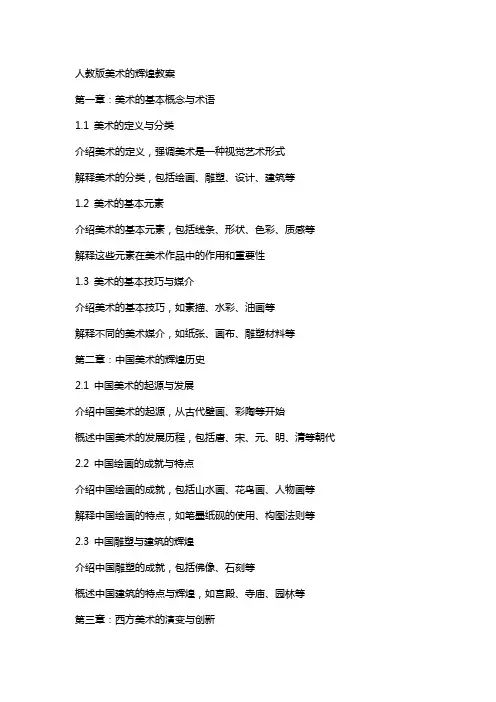 人教版美术的辉煌教案

第一章：美术的基本概念与术语

1.1 美术的定义与分类

介绍美术的定义，强调美术是一种视觉艺术形式

解释美术的分类，包括绘画、雕塑、设计、建筑等

1.2 美术的基本元素

介绍美术的基本元素，包括线条、形状、色彩、质感等

解释这些元素在美术作品中的作用和重要性

1.3 美术的基本技巧与媒介

介绍美术的基本技巧，如素描、水彩、油画等

解释不同的美术媒介，如纸张、画布、雕塑材料等

第二章：中国美术的辉煌历史

2.1 中国美术的起源与发展

介绍中国美术的起源，从古代壁画、彩陶等开始

概述中国美术的发展历程，包括唐、宋、元、明、清等朝代

2.2 中国绘画的成就与特点

介绍中国绘画的成就，包括山水画、花鸟画、人物画等

解释中国绘画的特点，如笔墨纸砚的使用、构图法则等

2.3 中国雕塑与建筑的辉煌

介绍中国雕塑的成就，包括佛像、石刻等

概述中国建筑的特点与辉煌，如宫殿、寺庙、园林等

第三章：西方美术的演变与创新